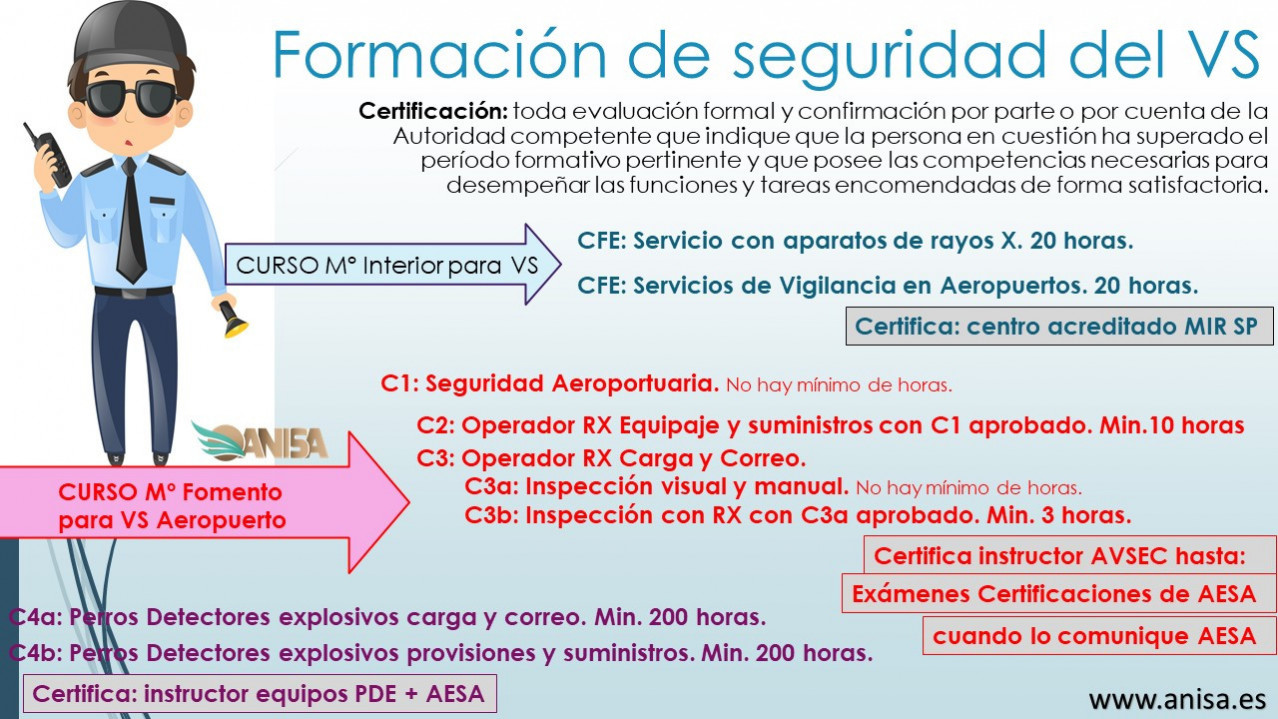 Formación de seguridad del VS

Certificación: toda evaluación formal y confirmación por parte o por cuenta de la Autoridad competente que indique que la persona en cuestión ha superado el período formativo pertinente y que posee las competencias necesarias para desempeñar las funciones y tareas encomendadas de forma satisfactoria.

CURSO Mº Interior para VS

CFE: Servicio con aparatos de rayos X. 20 horas.

CFE: Servicios de Vigilancia en Aeropuertos. 20 horas.

Certifica: centro acreditado MIR SP

C1: Seguridad Aeroportuaria. No hay mínimo de horas.

C2: Operador RX Equipaje y suministros con C1 aprobado. Min.10 horas

C3: Operador RX Carga y Correo.

C3a: Inspección visual y manual. No hay mínimo de horas.

C3b: Inspección con RX con C3a aprobado. Min. 3 horas.

ANISA

CURSO Mº Fomento para VS Aeropuerto

Certifica instructor AVSEC hasta:

Exámenes Certificaciones de AESA

cuando lo comunique AESA

C4a: Perros Detectores explosivos carga y correo. Min. 200 horas.

C4b: Perros Detectores explosivos provisiones y suministros. Min. 200 horas.

Certifica: instructor equipos PDE + AESA

www.anisa.es